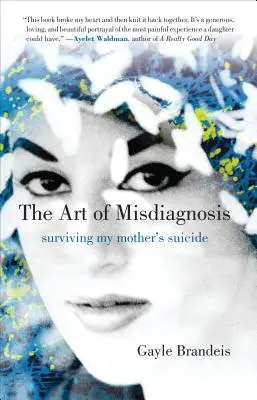 "This book broke my heart and then knit it back together. It's a generous, loving, and beautiful portrayal of the most painful experience a daughter could have." —Ayelet Waldman, author of A Really Good Day

The Art of Misdiagnosis

surviving my mother's suicide

Gayle Brandeis